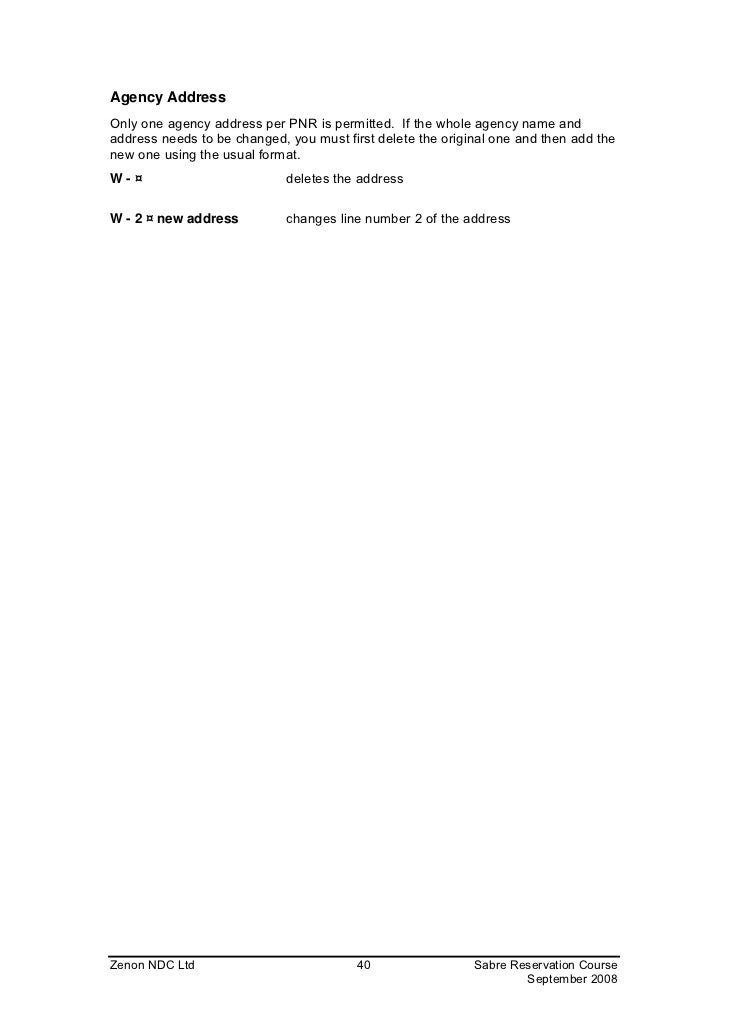 Agency Address

Only one agency address per PNR is permitted. If the whole agency name and address needs to be changed, you must first delete the original one and then add the new one using the usual format.

W - ¤ deletes the address

W - 2 ¤ new address changes line number 2 of the address

Zenon NDC Ltd 40 Sabre Reservation Course September 2008